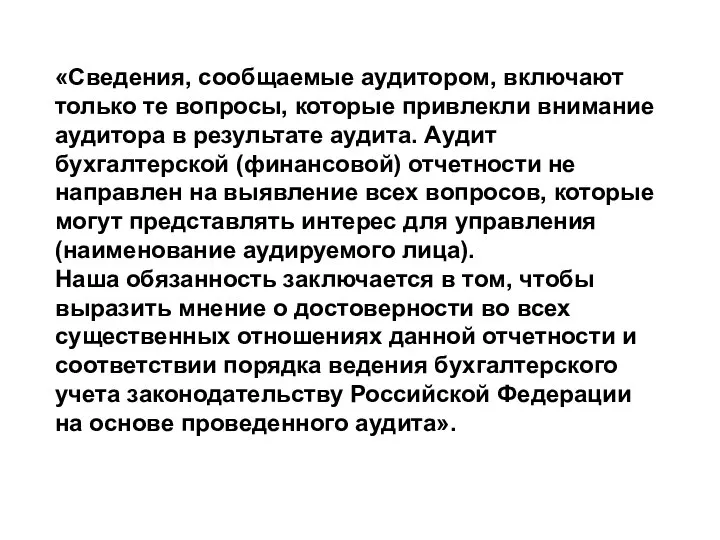 «Сведения, сообщаемые аудитором, включают только те вопросы, которые привлекли внимание аудитора в результате аудита. Аудит бухгалтерской (финансовой) отчетности не направлен на выявление всех вопросов, которые могут представлять интерес для управления (наименование аудируемого лица).
Наша обязанность заключается в том, чтобы выразить мнение о достоверности во всех существенных отношениях данной отчетности и соответствии порядка ведения бухгалтерского учета законодательству Российской Федерации на основе проведенного аудита».